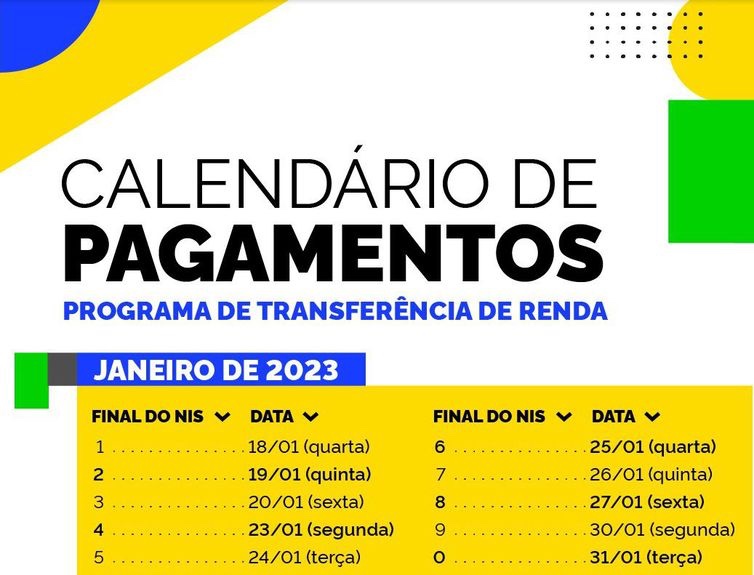 CALENDÁRIO DE
PAGAMENTOS
PROGRAMA DE TRANSFERÊNCIA DE RENDA

JANEIRO DE 2023

FINAL DO NIS DATA
1 18/01 (quarta)
2 19/01 (quinta)
3 20/01 (sexta)
4 23/01 (segunda)
5 24/01 (terça)

FINAL DO NIS DATA
6 25/01 (quarta)
7 26/01 (quinta)
8 27/01 (sexta)
9 30/01 (segunda)
0 31/01 (terça)